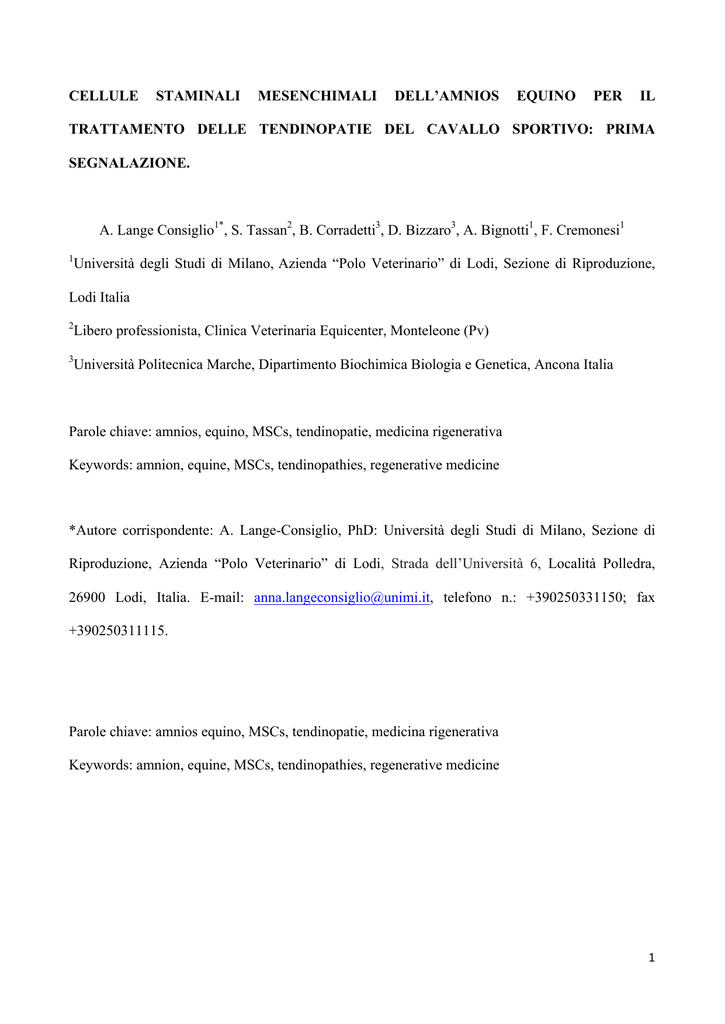 CELLULE STAMINALI MESENCHIMALI DELL'AMNIOS EQUINO PER IL TRATTAMENTO DELLE TENDINOPATIE DEL CAVALLO SPORTIVO: PRIMA SEGNALAZIONE.

A. Lange Consiglio$^{1*}$, S. Tassan$^{2}$, B. Corradetti$^{3}$, D. Bizzaro$^{3}$, A. Bignotti$^{1}$, F. Cremonesi$^{1}$

$^{1}$Università degli Studi di Milano, Azienda "Polo Veterinario" di Lodi, Sezione di Riproduzione, Lodi Italia

$^{2}$Libero professionista, Clinica Veterinaria Equicenter, Monteleone (Pv)

$^{3}$Università Politecnica Marche, Dipartimento Biochimica Biologia e Genetica, Ancona Italia

Parole chiave: amnios, equino, MSCs, tendinopatie, medicina rigenerativa

Keywords: amnion, equine, MSCs, tendinopathies, regenerative medicine

*Autore corrispondente: A. Lange-Consiglio, PhD: Università degli Studi di Milano, Sezione di Riproduzione, Azienda "Polo Veterinario" di Lodi, Strada dell'Università 6, Località Polledra, 26900 Lodi, Italia. E-mail: anna.langeconsiglio@unimi.it, telefono n.: +390250331150; fax +390250311115.

Parole chiave: amnios equino, MSCs, tendinopatie, medicina rigenerativa

Keywords: amnion, equine, MSCs, tendinopathies, regenerative medicine

1